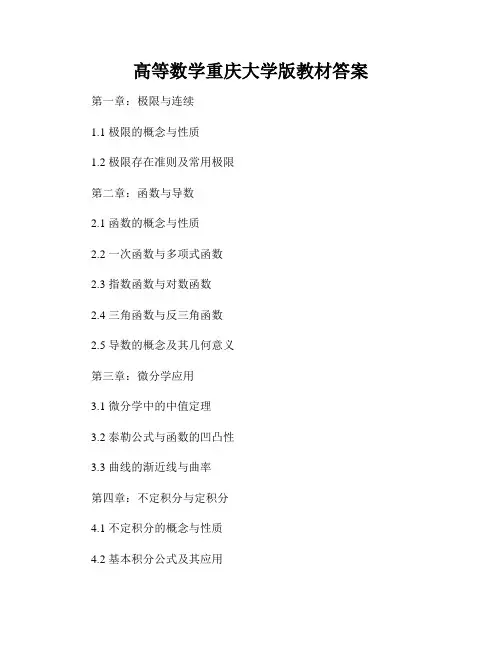 高等数学重庆大学版教材答案

第一章：极限与连续

1.1 极限的概念与性质

1.2 极限存在准则及常用极限

第二章：函数与导数

2.1 函数的概念与性质

2.2 一次函数与多项式函数

2.3 指数函数与对数函数

2.4 三角函数与反三角函数

2.5 导数的概念及其几何意义

第三章：微分学应用

3.1 微分学中的中值定理

3.2 泰勒公式与函数的凹凸性

3.3 曲线的渐近线与曲率

第四章：不定积分与定积分

4.1 不定积分的概念与性质

4.2 基本积分公式及其应用